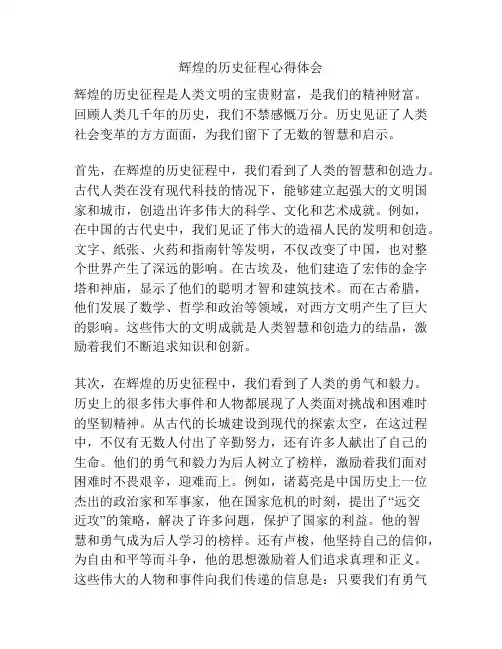 辉煌的历史征程心得体会

辉煌的历史征程是人类文明的宝贵财富，是我们的精神财富。回顾人类几千年的历史，我们不禁感慨万分。历史见证了人类社会变革的方方面面，为我们留下了无数的智慧和启示。

首先，在辉煌的历史征程中，我们看到了人类的智慧和创造力。古代人类在没有现代科技的情况下，能够建立起强大的文明国家和城市，创造出许多伟大的科学、文化和艺术成就。例如，在中国的古代史中，我们见证了伟大的造福人民的发明和创造。文字、纸张、火药和指南针等发明，不仅改变了中国，也对整个世界产生了深远的影响。在古埃及，他们建造了宏伟的金字塔和神庙，显示了他们的聪明才智和建筑技术。而在古希腊，他们发展了数学、哲学和政治等领域，对西方文明产生了巨大的影响。这些伟大的文明成就是人类智慧和创造力的结晶，激励着我们不断追求知识和创新。

其次，在辉煌的历史征程中，我们看到了人类的勇气和毅力。历史上的很多伟大事件和人物都展现了人类面对挑战和困难时的坚韧精神。从古代的长城建设到现代的探索太空，在这过程中，不仅有无数人付出了辛勤努力，还有许多人献出了自己的生命。他们的勇气和毅力为后人树立了榜样，激励着我们面对困难时不畏艰辛，迎难而上。例如，诸葛亮是中国历史上一位杰出的政治家和军事家，他在国家危机的时刻，提出了“远交近攻”的策略，解决了许多问题，保护了国家的利益。他的智慧和勇气成为后人学习的榜样。还有卢梭，他坚持自己的信仰，为自由和平等而斗争，他的思想激励着人们追求真理和正义。这些伟大的人物和事件向我们传递的信息是：只要我们有勇气